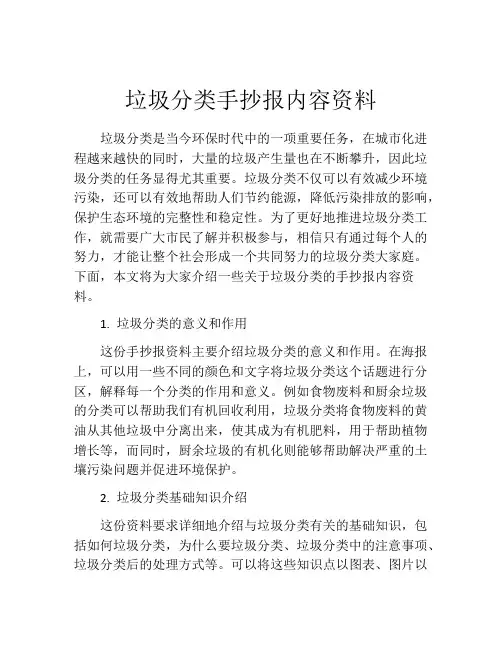 垃圾分类手抄报内容资料

垃圾分类是当今环保时代中的一项重要任务，在城市化进程越来越快的同时，大量的垃圾产生量也在不断攀升，因此垃圾分类的任务显得尤其重要。垃圾分类不仅可以有效减少环境污染，还可以有效地帮助人们节约能源，降低污染排放的影响，保护生态环境的完整性和稳定性。为了更好地推进垃圾分类工作，就需要广大市民了解并积极参与，相信只有通过每个人的努力，才能让整个社会形成一个共同努力的垃圾分类大家庭。下面，本文将为大家介绍一些关于垃圾分类的手抄报内容资料。

1. 垃圾分类的意义和作用

这份手抄报资料主要介绍垃圾分类的意义和作用。在海报上，可以用一些不同的颜色和文字将垃圾分类这个话题进行分区，解释每一个分类的作用和意义。例如食物废料和厨余垃圾的分类可以帮助我们有机回收利用，垃圾分类将食物废料的黄油从其他垃圾中分离出来，使其成为有机肥料，用于帮助植物增长等，而同时，厨余垃圾的有机化则能够帮助解决严重的土壤污染问题并促进环境保护。

2. 垃圾分类基础知识介绍

这份资料要求详细地介绍与垃圾分类有关的基础知识，包括如何垃圾分类，为什么要垃圾分类、垃圾分类中的注意事项、垃圾分类后的处理方式等。可以将这些知识点以图表、图片以